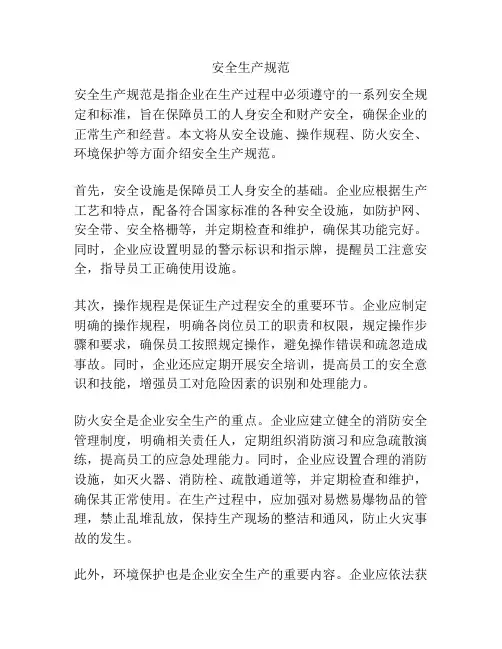 安全生产规范

安全生产规范是指企业在生产过程中必须遵守的一系列安全规定和标准，旨在保障员工的人身安全和财产安全，确保企业的正常生产和经营。本文将从安全设施、操作规程、防火安全、环境保护等方面介绍安全生产规范。

首先，安全设施是保障员工人身安全的基础。企业应根据生产工艺和特点，配备符合国家标准的各种安全设施，如防护网、安全带、安全格栅等，并定期检查和维护，确保其功能完好。同时，企业应设置明显的警示标识和指示牌，提醒员工注意安全，指导员工正确使用设施。

其次，操作规程是保证生产过程安全的重要环节。企业应制定明确的操作规程，明确各岗位员工的职责和权限，规定操作步骤和要求，确保员工按照规定操作，避免操作错误和疏忽造成事故。同时，企业还应定期开展安全培训，提高员工的安全意识和技能，增强员工对危险因素的识别和处理能力。

防火安全是企业安全生产的重点。企业应建立健全的消防安全管理制度，明确相关责任人，定期组织消防演习和应急疏散演练，提高员工的应急处理能力。同时，企业应设置合理的消防设施，如灭火器、消防栓、疏散通道等，并定期检查和维护，确保其正常使用。在生产过程中，应加强对易燃易爆物品的管理，禁止乱堆乱放，保持生产现场的整洁和通风，防止火灾事故的发生。

此外，环境保护也是企业安全生产的重要内容。企业应依法获